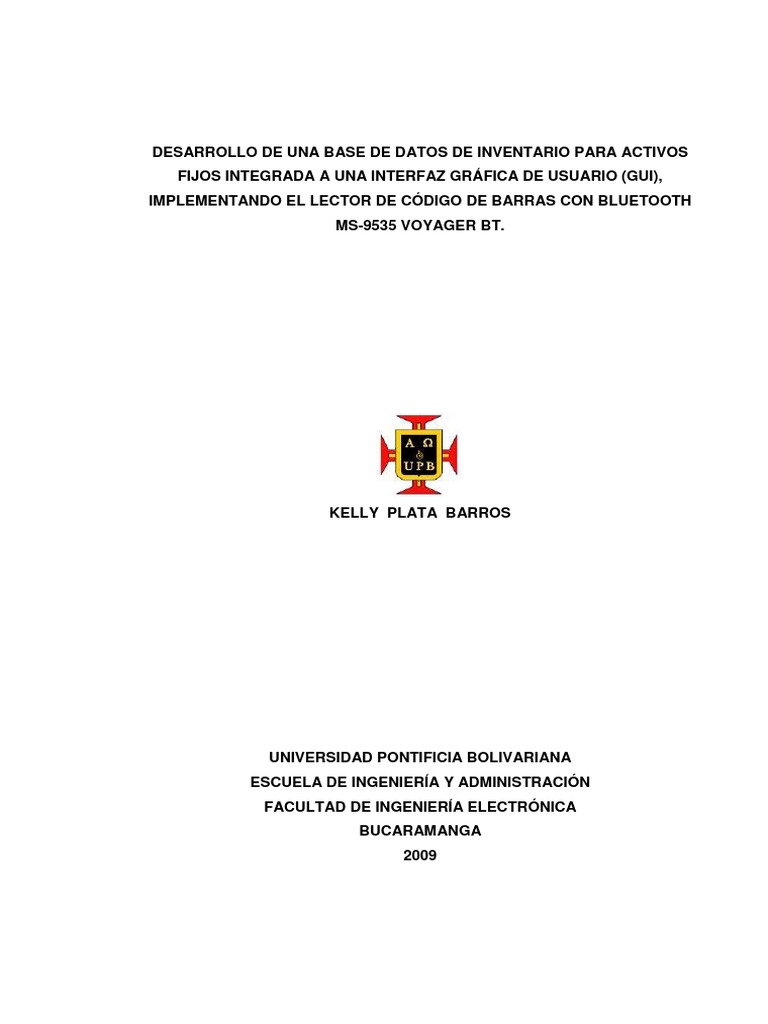 DESARROLLO DE UNA BASE DE DATOS DE INVENTARIO PARA ACTIVOS FIJOS INTEGRADA A UNA INTERFAZ GRÁFICA DE USUARIO (GUI), IMPLEMENTANDO EL LECTOR DE CÓDIGO DE BARRAS CON BLUETOOTH MS-9535 VOYAGER BT.

A Ω
&
UPB

KELLY PLATA BARROS

UNIVERSIDAD PONTIFICIA BOLIVARIANA
ESCUELA DE INGENIERÍA Y ADMINISTRACIÓN
FACULTAD DE INGENIERÍA ELECTRÓNICA
BUCARAMANGA
2009